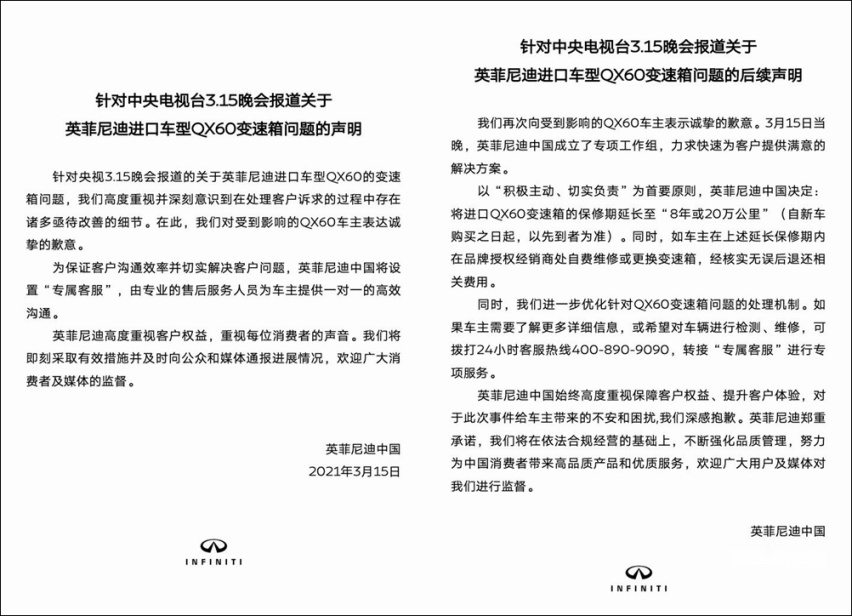 针对中央电视台3.15晚会报道关于
英菲尼迪进口车型QX60变速箱问题的声明

针对央视3.15晚会报道的关于英菲尼迪进口车型QX60的变速箱问题，我们高度重视并深刻意识到在处理客户诉求的过程中存在诸多亟待改善的细节。在此，我们对受到影响的QX60车主表达诚挚的歉意。

为保证客户沟通效率并切实解决客户问题，英菲尼迪中国将设置“专属客服”，由专业的售后服务人员为车主提供一对一的高效沟通。

英菲尼迪高度重视客户权益，重视每位消费者的声音。我们将即刻采取有效措施并及时向公众和媒体通报进展情况，欢迎广大消费者及媒体的监督。

英菲尼迪中国
2021年3月15日

INFINITI

针对中央电视台3.15晚会报道关于
英菲尼迪进口车型QX60变速箱问题的后续声明

我们再次向受到影响的QX60车主表示诚挚的歉意。3月15日当晚，英菲尼迪中国成立了专项工作组，力求快速为客户提供满意的解决方案。

以“积极主动、切实负责”为首要原则，英菲尼迪中国决定：将进口QX60变速箱的保修期延长至“8年或20万公里”（自新车购买之日起，以先到者为准）。同时，如车主在上述延长保修期内在品牌授权经销商处自费维修或更换变速箱，经核实无误后退还相关费用。

同时，我们进一步优化针对QX60变速箱问题的处理机制。如果车主需要了解更多详细信息，或希望对车辆进行检测、维修，可拨打24小时客服热线400-890-9090，转接“专属客服”进行专项服务。

英菲尼迪中国始终高度重视保障客户权益、提升客户体验，对于此次事件给车主带来的不安和困扰,我们深感抱歉。英菲尼迪郑重承诺，我们将在依法合规经营的基础上，不断强化品质管理，努力为中国消费者带来高品质产品和优质服务，欢迎广大用户及媒体对我们进行监督。

英菲尼迪中国

INFINITI